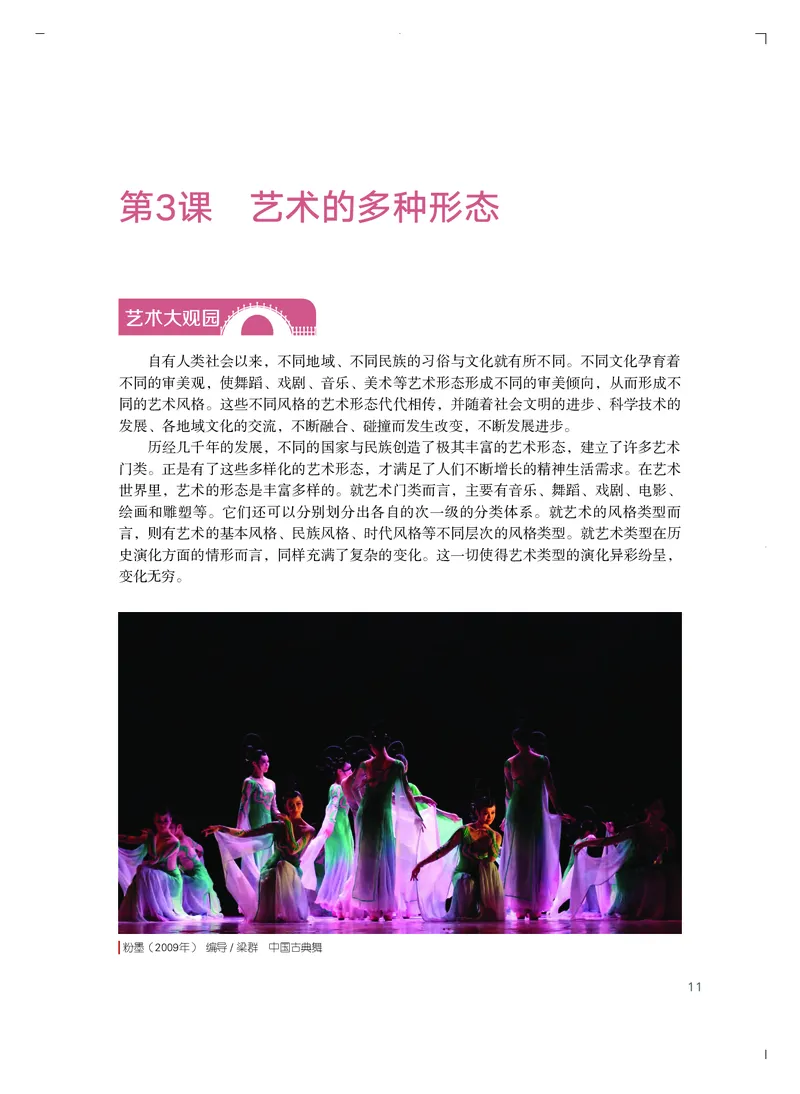 第3课　艺术的多种形态

艺术大观园

自有人类社会以来，不同地域、不同民族的习俗与文化就有所不同。不同文化孕育着不同的审美观，使舞蹈、戏剧、音乐、美术等艺术形态形成不同的审美倾向，从而形成不同的艺术风格。这些不同风格的艺术形态代代相传，并随着社会文明的进步、科学技术的发展、各地域文化的交流，不断融合、碰撞而发生改变，不断发展进步。

历经几千年的发展，不同的国家与民族创造了极其丰富的艺术形态，建立了许多艺术门类。正是有了这些多样化的艺术形态，才满足了人们不断增长的精神生活需求。在艺术世界里，艺术的形态是丰富多样的。就艺术门类而言，主要有音乐、舞蹈、戏剧、电影、绘画和雕塑等。它们还可以分别划分出各自的次一级的分类体系。就艺术的风格类型而言，则有艺术的基本风格、民族风格、时代风格等不同层次的风格类型。就艺术类型在历史演化方面的情形而言，同样充满了复杂的变化。这一切使得艺术类型的演化异彩纷呈，变化无穷。

粉墨（2009年）　编导 / 梁群　中国古典舞

11